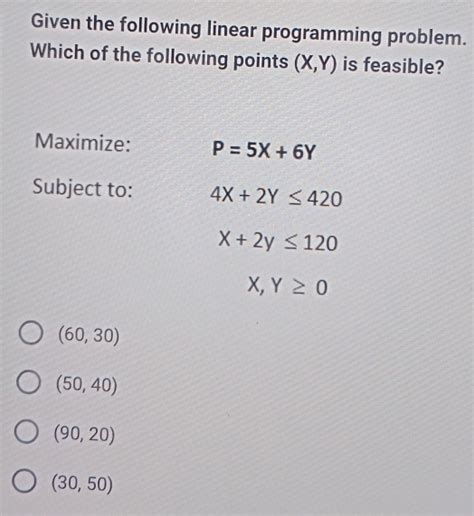 Given the following linear programming problem. Which of the following points (X,Y) is feasible?

Maximize: $P = 5X + 6Y$

Subject to: $4X + 2Y \leq 420$

$X + 2y \leq 120$

$X, Y \geq 0$

(60, 30)

(50, 40)

(90, 20)

(30, 50)